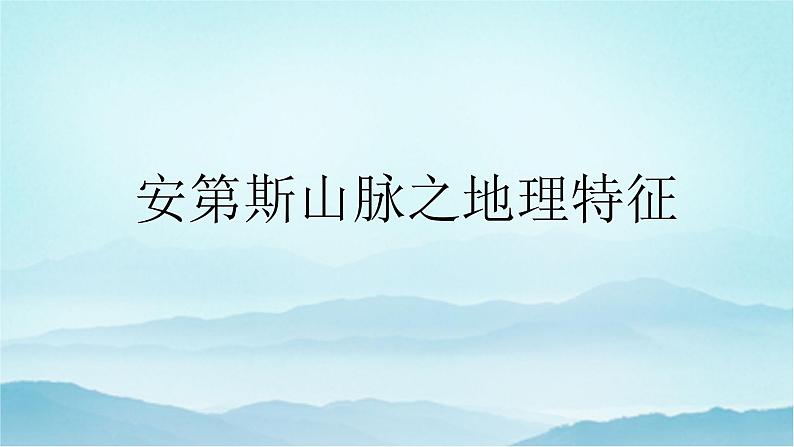 安第斯山脉之地理特征